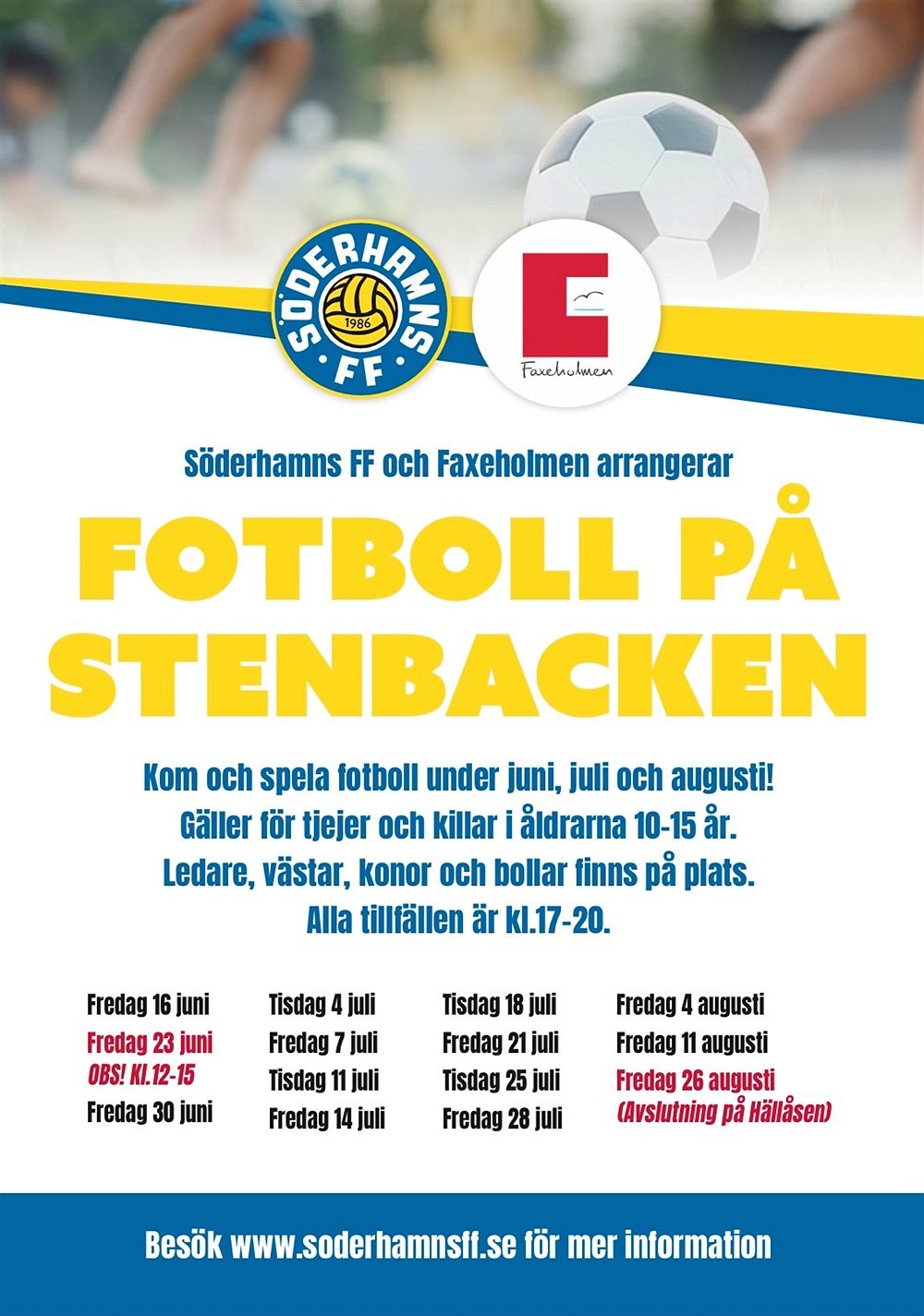 SÖDERHAMNS FF 1986

Faxeholmen

Söderhamns FF och Faxeholmen arrangerar

FOTBOLL PÅ STENBACKEN

Kom och spela fotboll under juni, juli och augusti!
Gäller för tjejer och killar i åldrarna 10-15 år.
Ledare, västar, konor och bollar finns på plats.
Alla tillfällen är kl.17-20.

Fredag 16 juni
Fredag 23 juni
OBS! Kl.12-15
Fredag 30 juni

Tisdag 4 juli
Fredag 7 juli
Tisdag 11 juli
Fredag 14 juli

Tisdag 18 juli
Fredag 21 juli
Tisdag 25 juli
Fredag 28 juli

Fredag 4 augusti
Fredag 11 augusti
Fredag 26 augusti
(Avslutning på Hällåsen)

Besök www.soderhamnsff.se för mer information